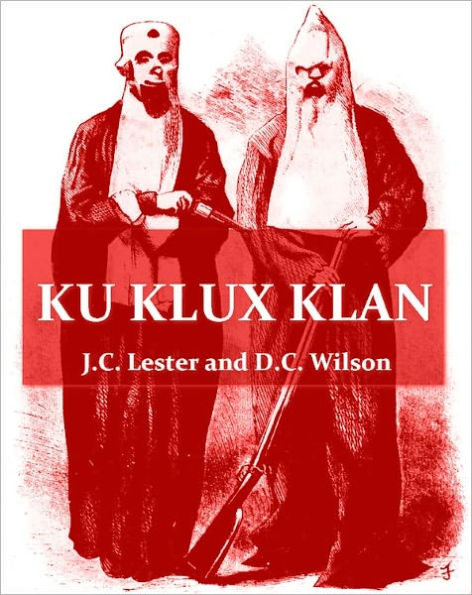 KU KLUX KLAN

J.C. Lester and D.C. Wilson